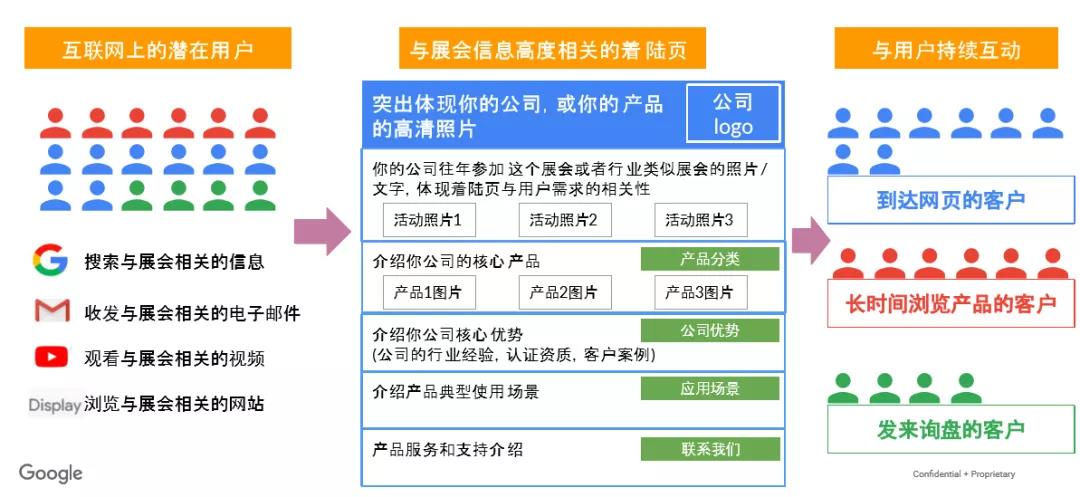 互联网上的潜在用户

搜索与展会相关的信息

收发与展会相关的电子邮件

观看与展会相关的视频

Display 浏览与展会相关的网站

Google

与展会信息高度相关的着陆页

突出体现你的公司，或你的产品的高清照片

公司 logo

你的公司往年参加这个展会或者行业类似展会的照片/文字，体现着陆页与用户需求的相关性

活动照片1

活动照片2

活动照片3

介绍你公司的核心产品

产品分类

产品1图片

产品2图片

产品3图片

介绍你公司核心优势 (公司的行业经验，认证资质，客户案例)

公司优势

介绍产品典型使用场景

应用场景

产品服务和支持介绍

联系我们

与用户持续互动

到达网页的客户

长时间浏览产品的客户

发来询盘的客户

Confidential + Proprietary